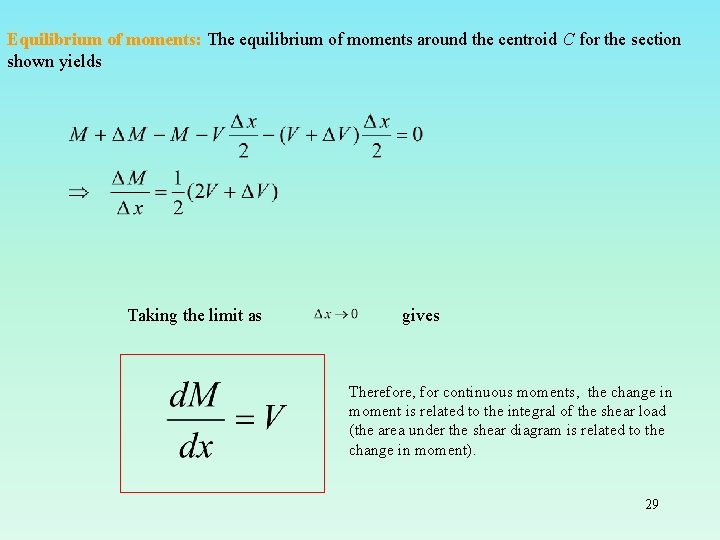 Equilibrium of moments: The equilibrium of moments around the centroid $C$ for the section shown yields

$M + \Delta M - M - V\frac{\Delta x}{2} - (V + \Delta V)\frac{\Delta x}{2} = 0$

$\Rightarrow \quad \frac{\Delta M}{\Delta x} = \frac{1}{2}(2V + \Delta V)$

Taking the limit as $\Delta x \to 0$ gives

$\frac{dM}{dx} = V$

Therefore, for continuous moments, the change in moment is related to the integral of the shear load (the area under the shear diagram is related to the change in moment).

29